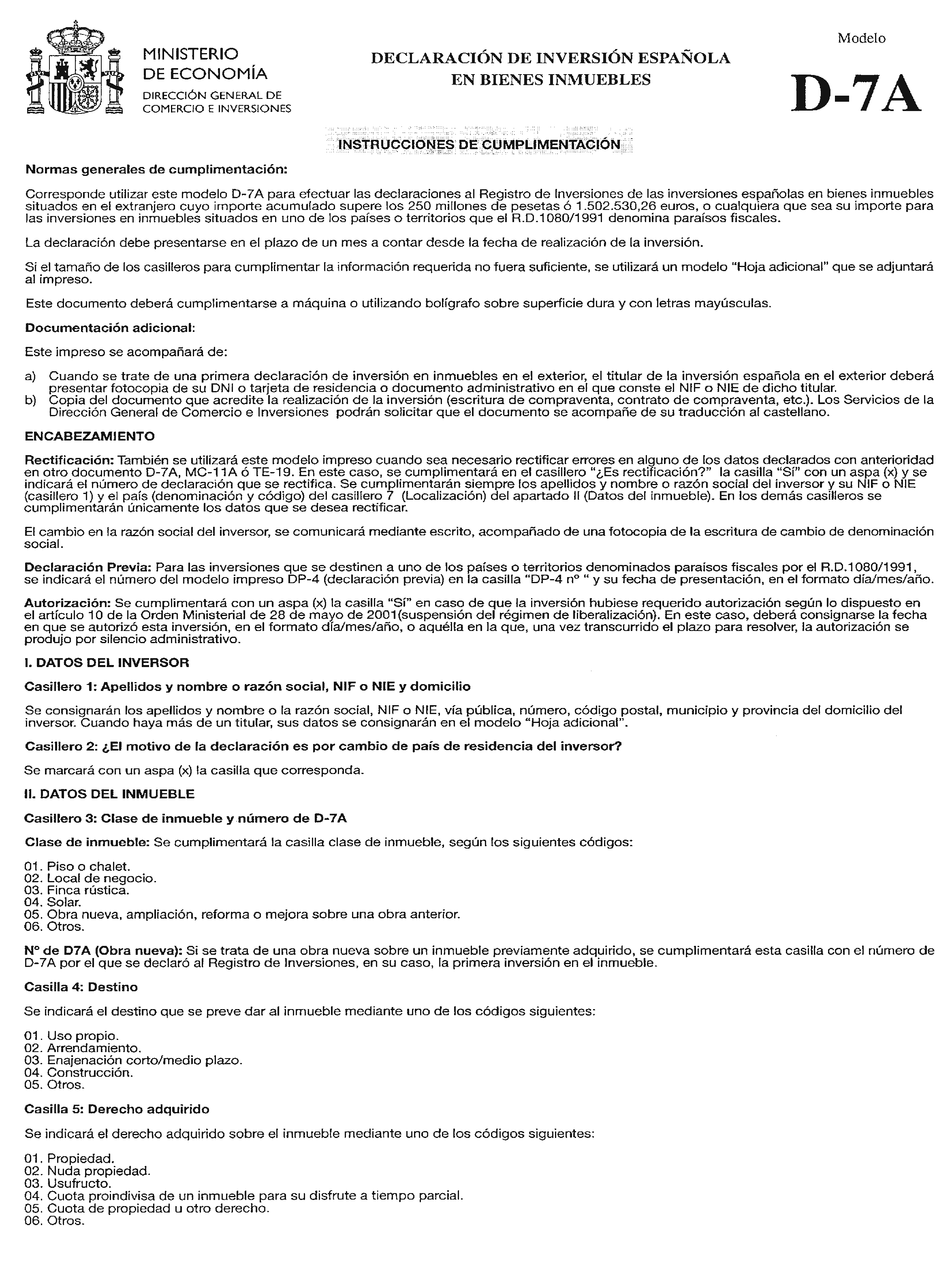 MINISTERIO
DE ECONOMÍA
DIRECCIÓN GENERAL DE
COMERCIO E INVERSIONES

DECLARACIÓN DE INVERSIÓN ESPAÑOLA
EN BIENES INMUEBLES

Modelo
D-7A

INSTRUCCIONES DE CUMPLIMENTACIÓN

Normas generales de cumplimentación:

Corresponde utilizar este modelo D-7A para efectuar las declaraciones al Registro de Inversiones de las inversiones españolas en bienes inmuebles situados en el extranjero cuyo importe acumulado supere los 250 millones de pesetas ó 1.502.530,26 euros, o cualquiera que sea su importe para las inversiones en inmuebles situados en uno de los países o territorios que el R.D.1080/1991 denomina paraísos fiscales.

La declaración debe presentarse en el plazo de un mes a contar desde la fecha de realización de la inversión.

Si el tamaño de los casilleros para cumplimentar la información requerida no fuera suficiente, se utilizará un modelo "Hoja adicional" que se adjuntará al impreso.

Este documento deberá cumplimentarse a máquina o utilizando bolígrafo sobre superficie dura y con letras mayúsculas.

Documentación adicional:

Este impreso se acompañará de:

a) Cuando se trate de una primera declaración de inversión en inmuebles en el exterior, el titular de la inversión española en el exterior deberá presentar fotocopia de su DNI o tarjeta de residencia o documento administrativo en el que conste el NIF o NIE de dicho titular.
b) Copia del documento que acredite la realización de la inversión (escritura de compraventa, contrato de compraventa, etc.). Los Servicios de la Dirección General de Comercio e Inversiones podrán solicitar que el documento se acompañe de su traducción al castellano.

ENCABEZAMIENTO

Rectificación: También se utilizará este modelo impreso cuando sea necesario rectificar errores en alguno de los datos declarados con anterioridad en otro documento D-7A, MC-11A ó TE-19. En este caso, se cumplimentará en el casillero "¿Es rectificación?" la casilla "Sí" con un aspa (x) y se indicará el número de declaración que se rectifica. Se cumplimentarán siempre los apellidos y nombre o razón social del inversor y su NIF o NIE (casillero 1) y el país (denominación y código) del casillero 7 (Localización) del apartado II (Datos del inmueble). En los demás casilleros se cumplimentarán únicamente los datos que se desea rectificar.

El cambio en la razón social del inversor, se comunicará mediante escrito, acompañado de una fotocopia de la escritura de cambio de denominación social.

Declaración Previa: Para las inversiones que se destinen a uno de los países o territorios denominados paraísos fiscales por el R.D.1080/1991, se indicará el número del modelo impreso DP-4 (declaración previa) en la casilla "DP-4 nº " y su fecha de presentación, en el formato día/mes/año.

Autorización: Se cumplimentará con un aspa (x) la casilla "Sí" en caso de que la inversión hubiese requerido autorización según lo dispuesto en el artículo 10 de la Orden Ministerial de 28 de mayo de 2001(suspensión del régimen de liberalización). En este caso, deberá consignarse la fecha en que se autorizó esta inversión, en el formato día/mes/año, o aquélla en la que, una vez transcurrido el plazo para resolver, la autorización se produjo por silencio administrativo.

I. DATOS DEL INVERSOR

Casillero 1: Apellidos y nombre o razón social, NIF o NIE y domicilio

Se consignarán los apellidos y nombre o la razón social, NIF o NIE, vía pública, número, código postal, municipio y provincia del domicilio del inversor. Cuando haya más de un titular, sus datos se consignarán en el modelo "Hoja adicional".

Casillero 2: ¿El motivo de la declaración es por cambio de país de residencia del inversor?

Se marcará con un aspa (x) la casilla que corresponda.

II. DATOS DEL INMUEBLE

Casillero 3: Clase de inmueble y número de D-7A

Clase de inmueble: Se cumplimentará la casilla clase de inmueble, según los siguientes códigos:

01. Piso o chalet.
02. Local de negocio.
03. Finca rústica.
04. Solar.
05. Obra nueva, ampliación, reforma o mejora sobre una obra anterior.
06. Otros.

Nº de D7A (Obra nueva): Si se trata de una obra nueva sobre un inmueble previamente adquirido, se cumplimentará esta casilla con el número de D-7A por el que se declaró al Registro de Inversiones, en su caso, la primera inversión en el inmueble.

Casilla 4: Destino

Se indicará el destino que se preve dar al inmueble mediante uno de los códigos siguientes:

01. Uso propio.
02. Arrendamiento.
03. Enajenación corto/medio plazo.
04. Construcción.
05. Otros.

Casilla 5: Derecho adquirido

Se indicará el derecho adquirido sobre el inmueble mediante uno de los códigos siguientes:

01. Propiedad.
02. Nuda propiedad.
03. Usufructo.
04. Cuota proindivisa de un inmueble para su disfrute a tiempo parcial.
05. Cuota de propiedad u otro derecho.
06. Otros.